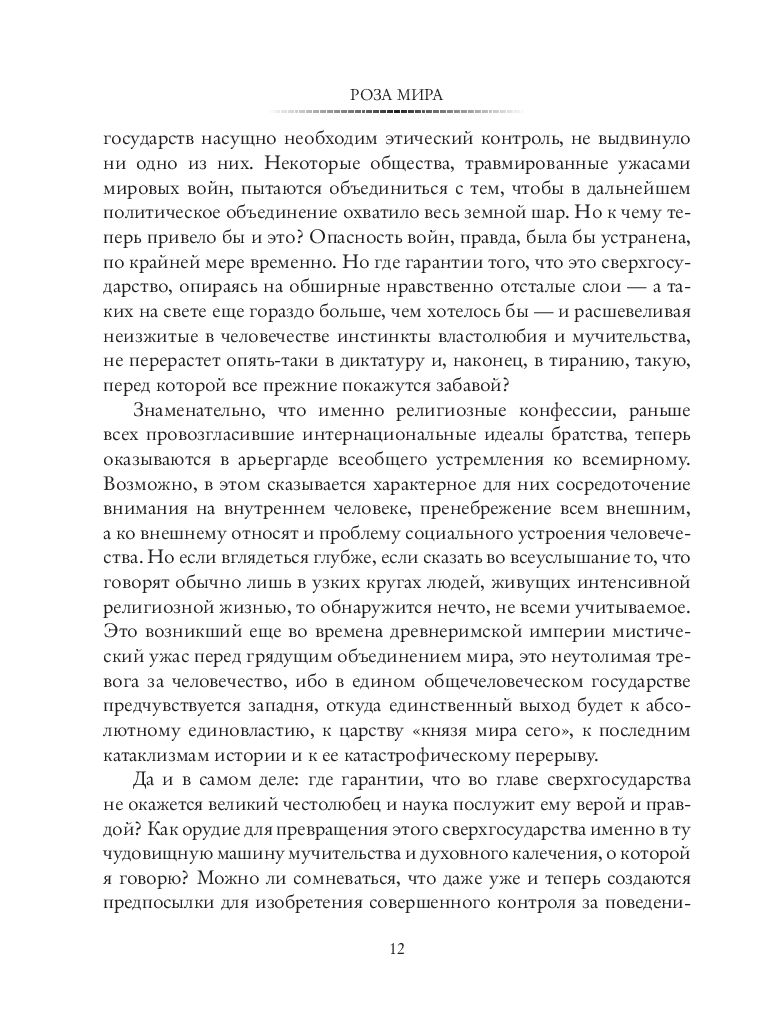 РОЗА МИРА

государств насущно необходим этический контроль, не выдвинуло ни одно из них. Некоторые общества, травмированные ужасами мировых войн, пытаются объединиться с тем, чтобы в дальнейшем политическое объединение охватило весь земной шар. Но к чему теперь привело бы и это? Опасность войн, правда, была бы устранена, по крайней мере временно. Но где гарантии того, что это сверхгосударство, опираясь на обширные нравственно отсталые слои — а таких на свете еще гораздо больше, чем хотелось бы — и расшевеливая неизжитые в человечестве инстинкты властолюбия и мучительства, не перерастет опять-таки в диктатуру и, наконец, в тиранию, такую, перед которой все прежние покажутся забавой?

Знаменательно, что именно религиозные конфессии, раньше всех провозгласившие интернациональные идеалы братства, теперь оказываются в арьергарде всеобщего устремления ко всемирному. Возможно, в этом сказывается характерное для них сосредоточение внимания на внутреннем человеке, пренебрежение всем внешним, а ко внешнему относят и проблему социального устроения человечества. Но если вглядеться глубже, если сказать во всеуслышание то, что говорят обычно лишь в узких кругах людей, живущих интенсивной религиозной жизнью, то обнаружится нечто, не всеми учитываемое. Это возникший еще во времена древнеримской империи мистический ужас перед грядущим объединением мира, это неутолимая тревога за человечество, ибо в едином общечеловеческом государстве предчувствуется западня, откуда единственный выход будет к абсолютному единовластию, к царству «князя мира сего», к последним катаклизмам истории и к ее катастрофическому перерыву.

Да и в самом деле: где гарантии, что во главе сверхгосударства не окажется великий честолюбец и наука послужит ему верой и правдой? Как орудие для превращения этого сверхгосударства именно в ту чудовищную машину мучительства и духовного калечения, о которой я говорю? Можно ли сомневаться, что даже уже и теперь создаются предпосылки для изобретения совершенного контроля за поведени-

12